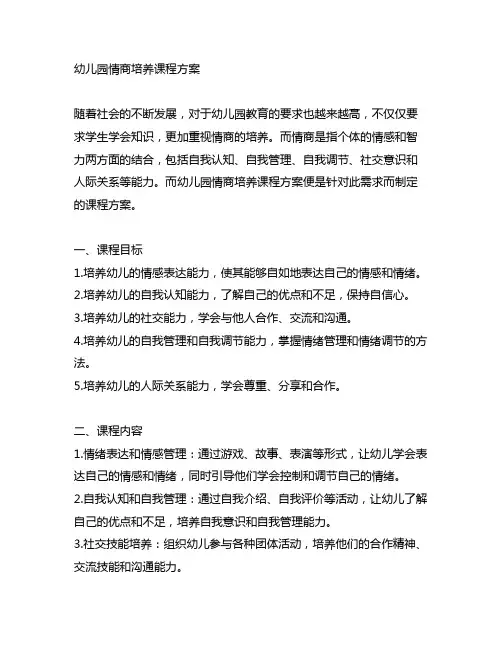 幼儿园情商培养课程方案

随着社会的不断发展，对于幼儿园教育的要求也越来越高，不仅仅要求学生学会知识，更加重视情商的培养。而情商是指个体的情感和智力两方面的结合，包括自我认知、自我管理、自我调节、社交意识和人际关系等能力。而幼儿园情商培养课程方案便是针对此需求而制定的课程方案。

一、课程目标
1.培养幼儿的情感表达能力，使其能够自如地表达自己的情感和情绪。
2.培养幼儿的自我认知能力，了解自己的优点和不足，保持自信心。
3.培养幼儿的社交能力，学会与他人合作、交流和沟通。
4.培养幼儿的自我管理和自我调节能力，掌握情绪管理和情绪调节的方法。
5.培养幼儿的人际关系能力，学会尊重、分享和合作。

二、课程内容
1.情绪表达和情感管理：通过游戏、故事、表演等形式，让幼儿学会表达自己的情感和情绪，同时引导他们学会控制和调节自己的情绪。
2.自我认知和自我管理：通过自我介绍、自我评价等活动，让幼儿了解自己的优点和不足，培养自我意识和自我管理能力。
3.社交技能培养：组织幼儿参与各种团体活动，培养他们的合作精神、交流技能和沟通能力。